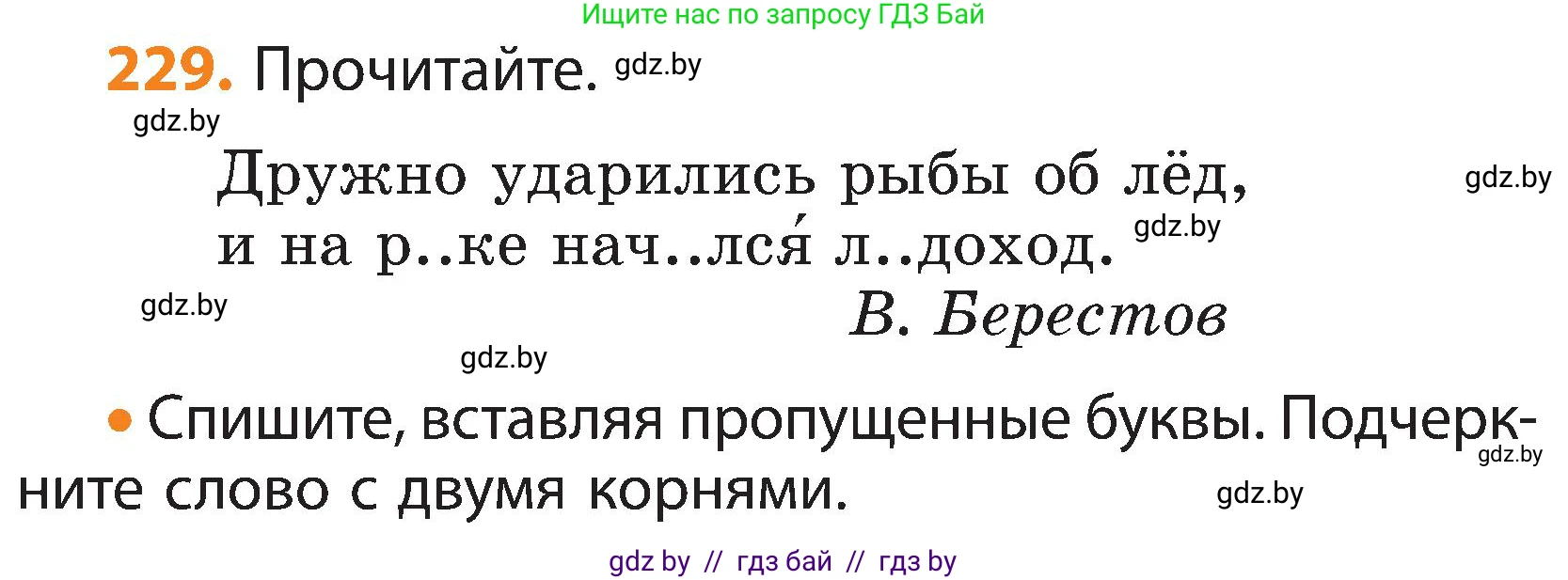 Ищите нас по запросу ГДЗ Бай

229. Прочитайте. gdz.by

gdz.by

Дружно ударились рыбы об лёд, gdz.by
и на р..ке нач..лся́ л..доход. gdz.by

gdz.by В. Берестов

gdz.by

• Спишите, вставляя пропущенные буквы. Подчеркните слово с двумя корнями. gdz.by gdz.by

gdz by // гдз бай // гдз by